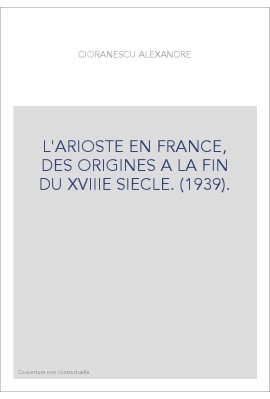 CIORANESCU ALEXANDRE

L'ARIOSTE EN FRANCE, DES ORIGINES A LA FIN DU XVIIIE SIECLE. (1939).

Couverture non contractuelle